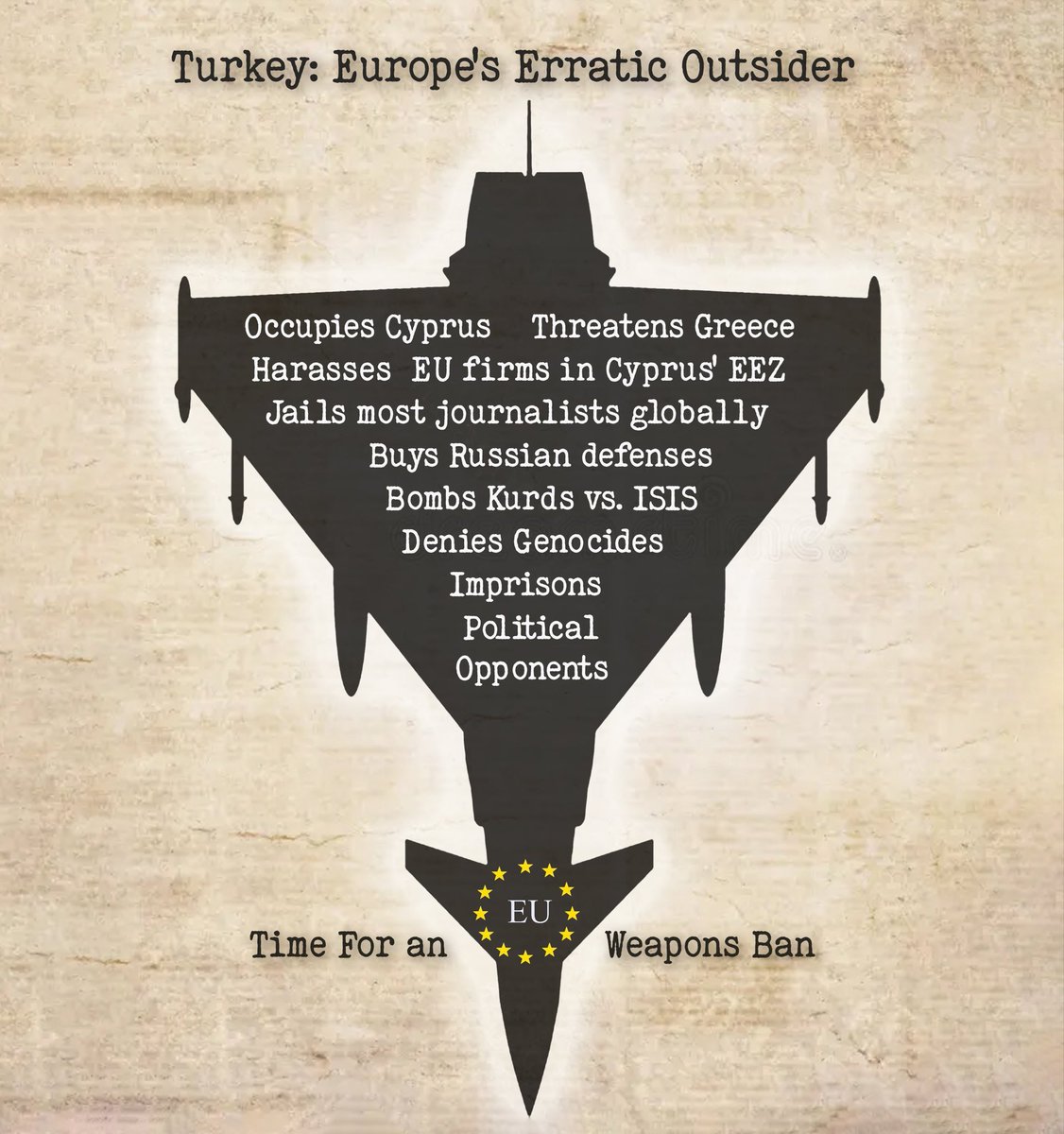 Turkey: Europe's Erratic Outsider

Occupies Cyprus Threatens Greece
Harasses EU firms in Cyprus' EEZ
Jails most journalists globally
Buys Russian defenses
Bombs Kurds vs. ISIS
Denies Genocides
Imprisons
Political
Opponents

Time For an EU Weapons Ban